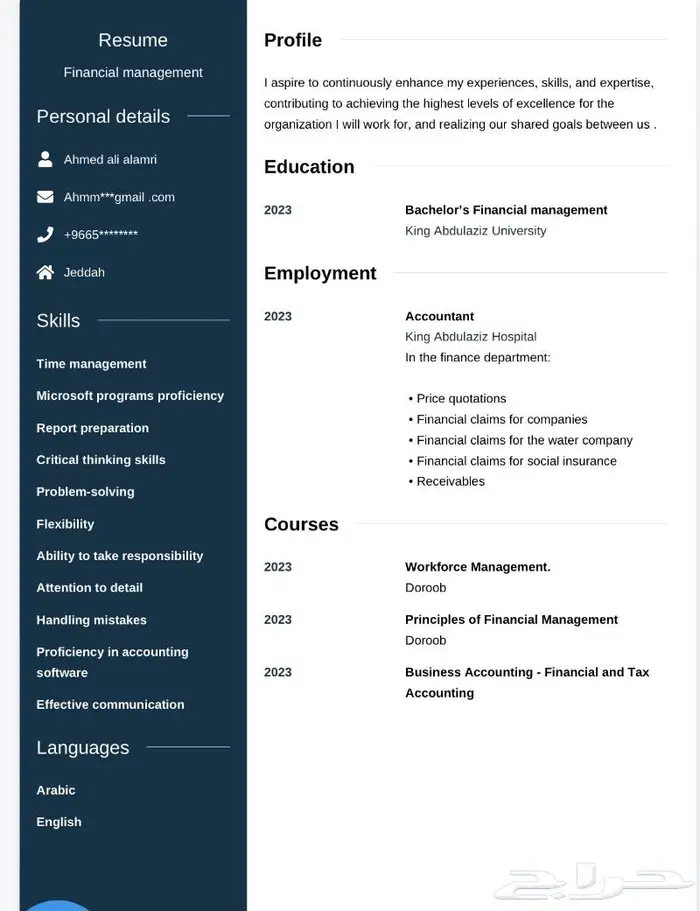 Resume
Financial management

Personal details

Ahmed ali alamri

Ahmm***gmail .com

+9665********

Jeddah

Skills

Time management

Microsoft programs proficiency

Report preparation

Critical thinking skills

Problem-solving

Flexibility

Ability to take responsibility

Attention to detail

Handling mistakes

Proficiency in accounting software

Effective communication

Languages

Arabic

English

Profile

I aspire to continuously enhance my experiences, skills, and expertise, contributing to achieving the highest levels of excellence for the organization I will work for, and realizing our shared goals between us .

Education

2023 Bachelor's Financial management
King Abdulaziz University

Employment

2023 Accountant
King Abdulaziz Hospital
In the finance department:

• Price quotations
• Financial claims for companies
• Financial claims for the water company
• Financial claims for social insurance
• Receivables

Courses

2023 Workforce Management.
Doroob

2023 Principles of Financial Management
Doroob

2023 Business Accounting - Financial and Tax Accounting

حراج